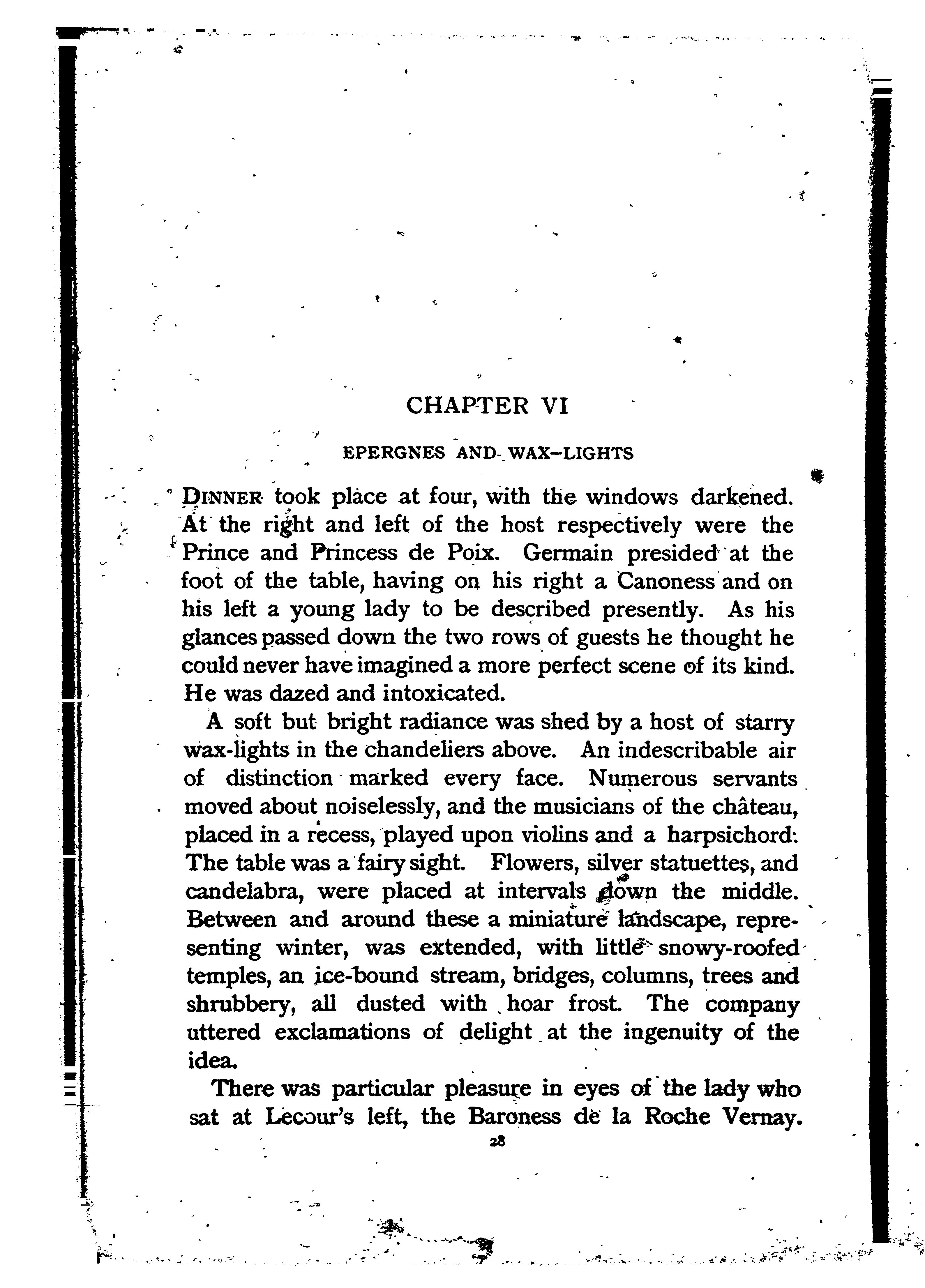 CHAPTER VI

EPERGNES AND WAX-LIGHTS

DINNER took place at four, with the windows darkened. At the right and left of the host respectively were the Prince and Princess de Poix. Germain presided at the foot of the table, having on his right a Canoness and on his left a young lady to be described presently. As his glances passed down the two rows of guests he thought he could never have imagined a more perfect scene of its kind. He was dazed and intoxicated.

A soft but bright radiance was shed by a host of starry wax-lights in the chandeliers above. An indescribable air of distinction marked every face. Numerous servants moved about noiselessly, and the musicians of the château, placed in a recess, played upon violins and a harpsichord. The table was a fairy sight. Flowers, silver statuettes, and candelabra, were placed at intervals down the middle. Between and around these a miniature landscape, representing winter, was extended, with little snowy-roofed temples, an ice-bound stream, bridges, columns, trees and shrubbery, all dusted with hoar frost. The company uttered exclamations of delight at the ingenuity of the idea.

There was particular pleasure in eyes of the lady who sat at Lecour's left, the Baroness de la Roche Vernay.

28